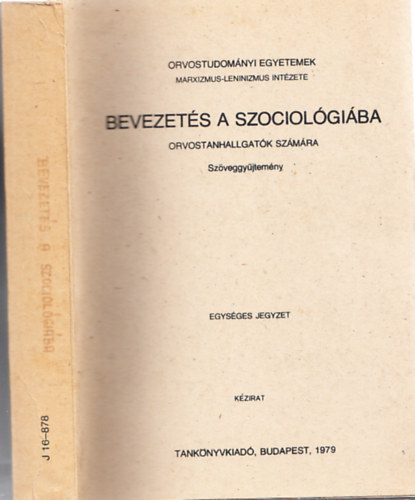 BEVEZETÉS A SZOCIOLÓGIÁBA

J 16-878

ORVOSTUDOMÁNYI EGYETEMEK
MARXIZMUS-LENINIZMUS INTÉZETE

BEVEZETÉS A SZOCIOLÓGIÁBA
ORVOSTANHALLGATÓK SZÁMÁRA
Szöveggyűjtemény

EGYSÉGES JEGYZET

KÉZIRAT

TANKÖNYVKIADÓ, BUDAPEST, 1979